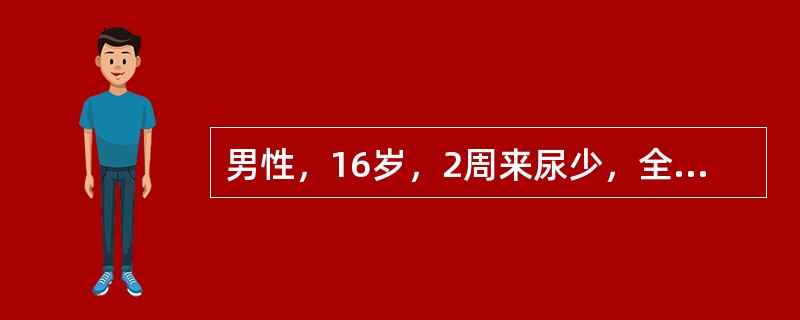 男性，16岁，2周来尿少，全...